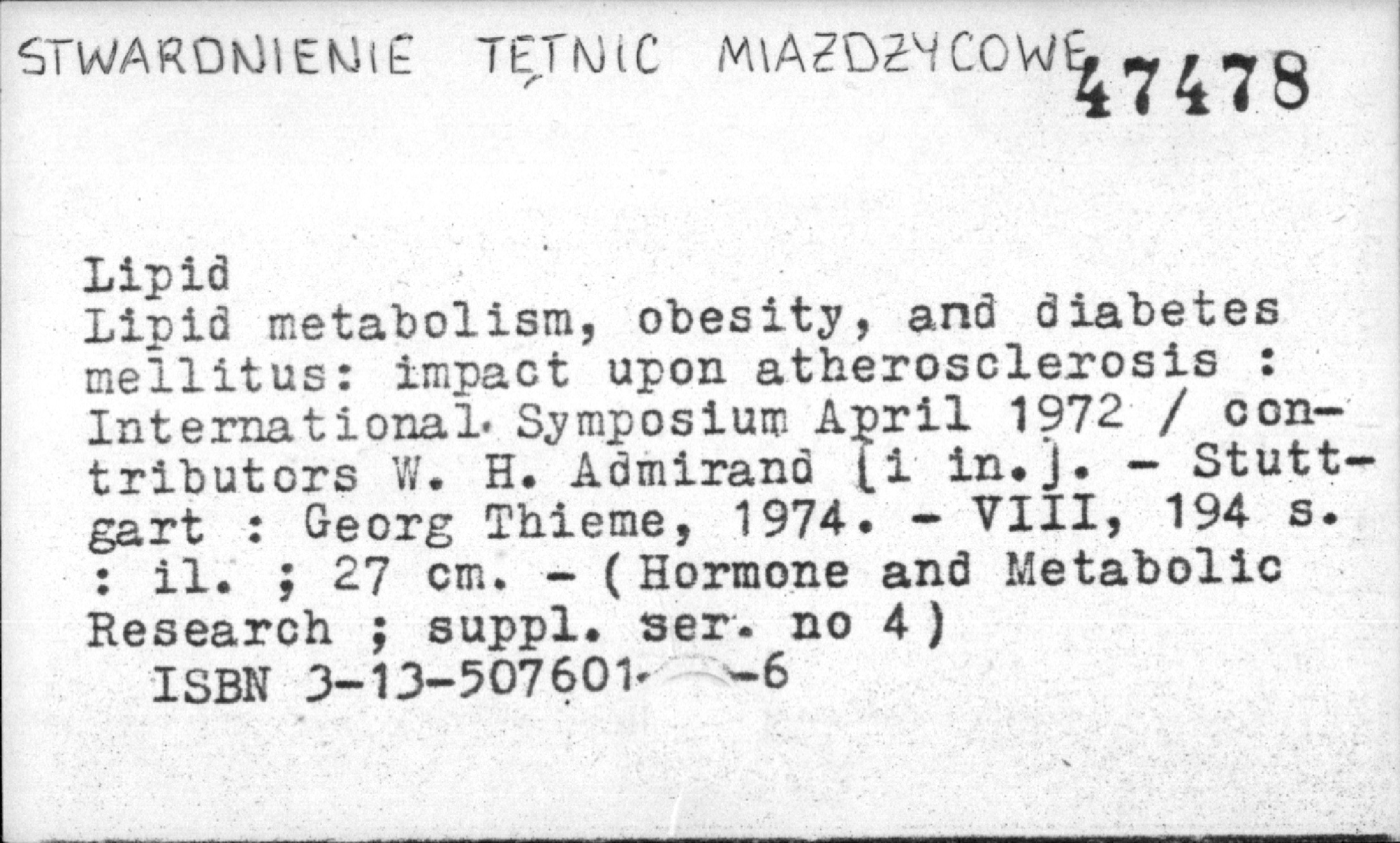 STWARDNIENIE TĘTNIC MIAŻDŻYCOWE 47478

Lipid
Lipid metabolism, obesity, and diabetes mellitus: impact upon atherosclerosis : International Symposium April 1972 / contributors W. H. Admirand [i in.]. - Stuttgart : Georg Thieme, 1974. - VIII, 194 s. : il. ; 27 cm. - (Hormone and Metabolic Research ; suppl. ser. no 4)
ISBN 3-13-507601-6